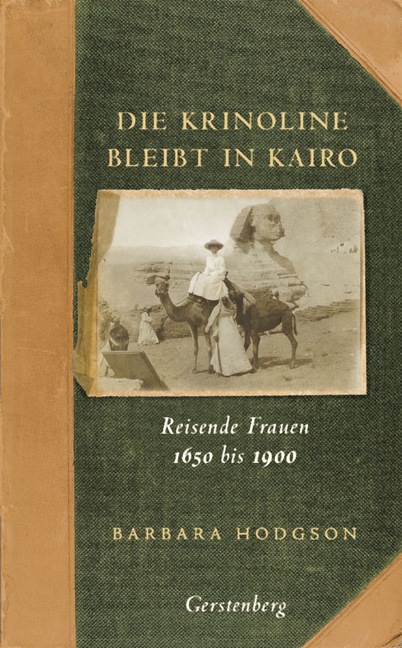 DIE KRINOLINE BLEIBT IN KAIRO

Reisende Frauen
1650 bis 1900

BARBARA HODGSON

Gerstenberg